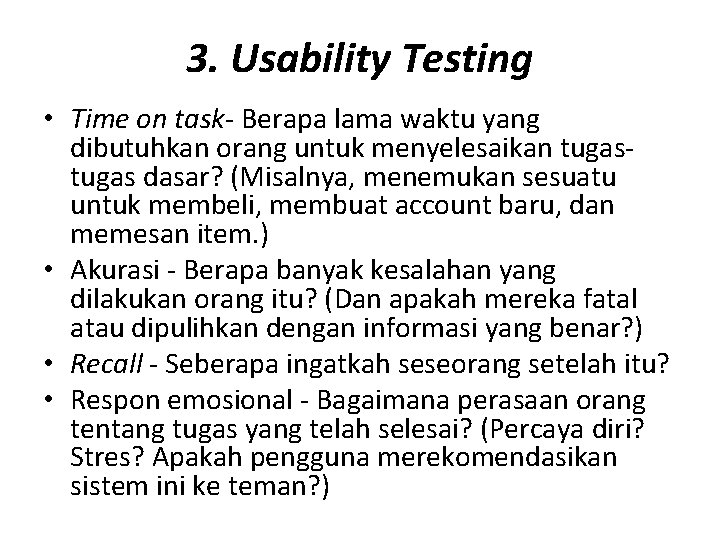 3. Usability Testing

• Time on task- Berapa lama waktu yang dibutuhkan orang untuk menyelesaikan tugas-tugas dasar? (Misalnya, menemukan sesuatu untuk membeli, membuat account baru, dan memesan item.)
• Akurasi - Berapa banyak kesalahan yang dilakukan orang itu? (Dan apakah mereka fatal atau dipulihkan dengan informasi yang benar?)
• Recall - Seberapa ingatkah seseorang setelah itu?
• Respon emosional - Bagaimana perasaan orang tentang tugas yang telah selesai? (Percaya diri? Stres? Apakah pengguna merekomendasikan sistem ini ke teman?)